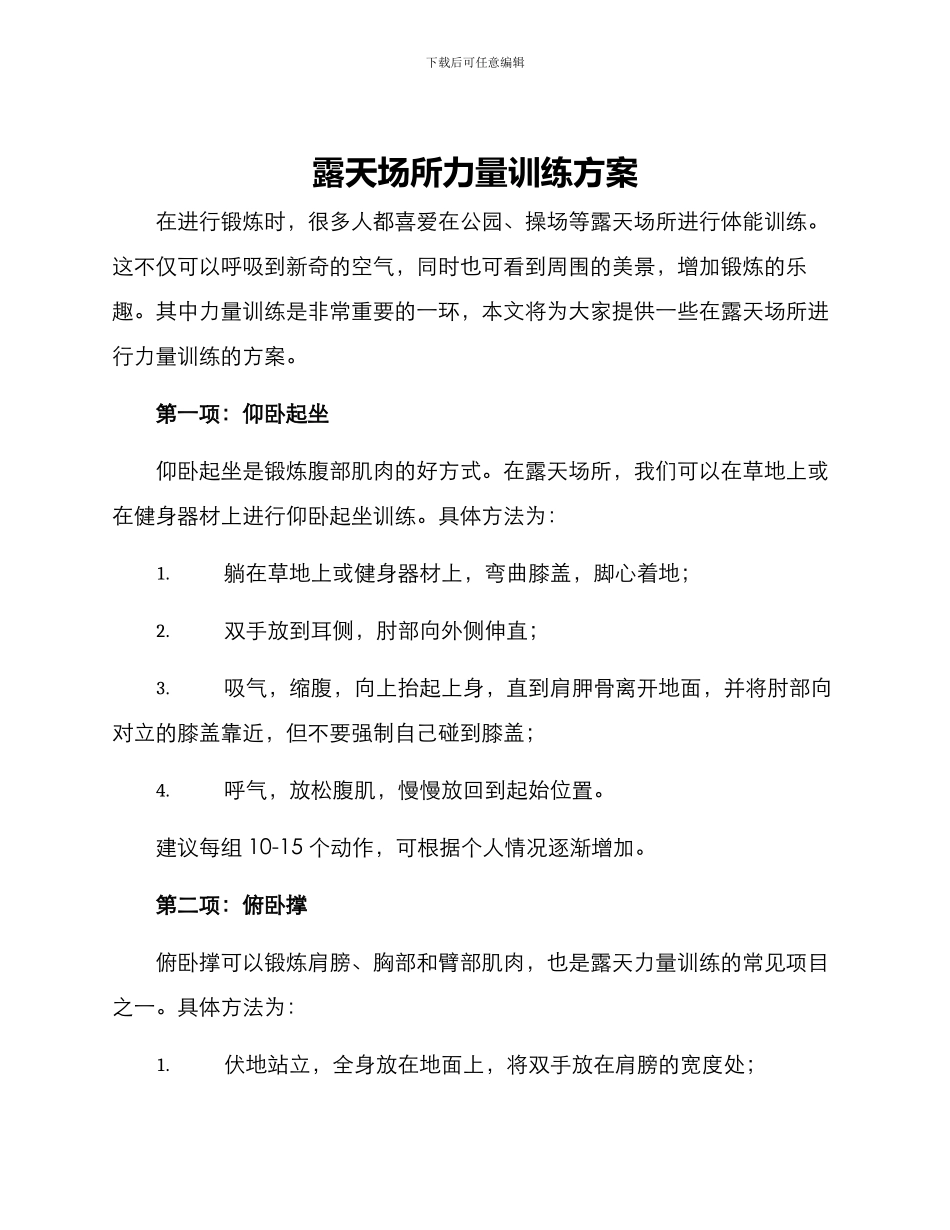 下载后可任意编辑

露天场所力量训练方案

在进行锻炼时，很多人都喜爱在公园、操场等露天场所进行体能训练。这不仅可以呼吸到新奇的空气，同时也可看到周围的美景，增加锻炼的乐趣。其中力量训练是非常重要的一环，本文将为大家提供一些在露天场所进行力量训练的方案。

第一项：仰卧起坐

仰卧起坐是锻炼腹部肌肉的好方式。在露天场所，我们可以在草地上或在健身器材上进行仰卧起坐训练。具体方法为：

1. 躺在草地上或健身器材上，弯曲膝盖，脚心着地；

2. 双手放到耳侧，肘部向外侧伸直；

3. 吸气，缩腹，向上抬起上身，直到肩胛骨离开地面，并将肘部向对立的膝盖靠近，但不要强制自己碰到膝盖；

4. 呼气，放松腹肌，慢慢放回到起始位置。

建议每组 10-15 个动作，可根据个人情况逐渐增加。

第二项：俯卧撑

俯卧撑可以锻炼肩膀、胸部和臂部肌肉，也是露天力量训练的常见项目之一。具体方法为：

1. 伏地站立，全身放在地面上，将双手放在肩膀的宽度处；